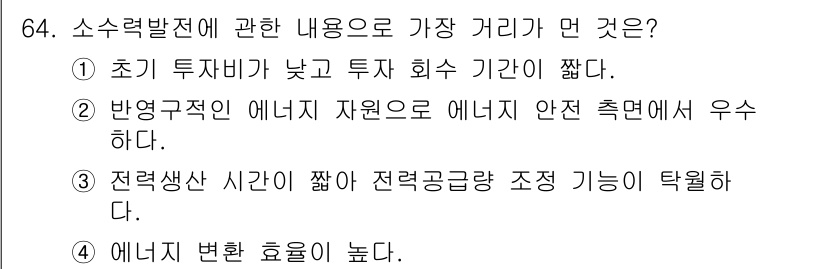 64. 소수력발전에 관한 내용으로 가장 거리가 먼 것은?

① 초기 투자비가 낮고 투자 회수 기간이 짧다.

② 반영구적인 에너지 자원으로 에너지 안전 측면에서 우수하다.

③ 전력생산 시간이 짧아 전력공급량 조정 기능이 탁월하다.

④ 에너지 변환 효율이 높다.